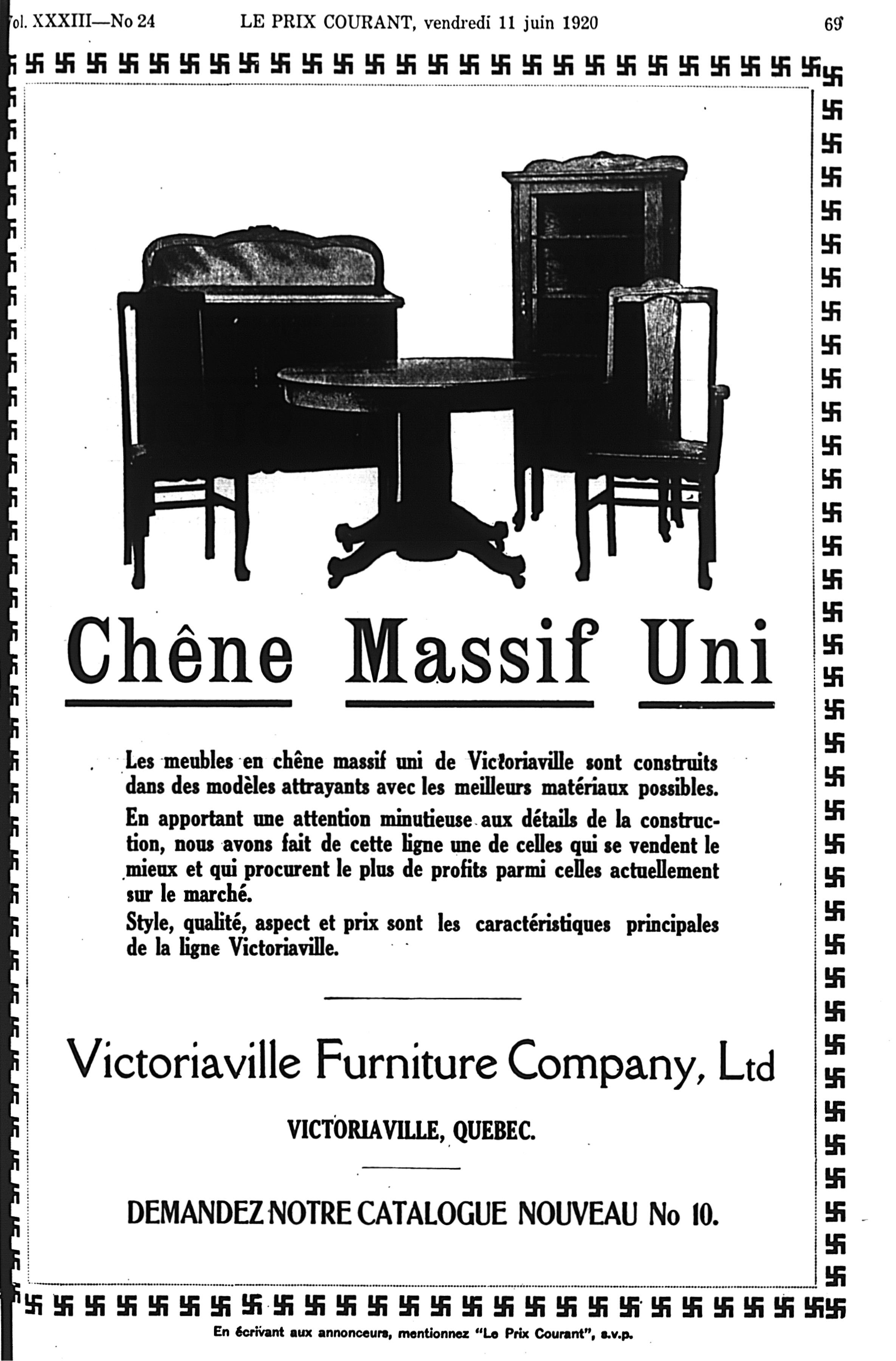 Vol. XXXIII—No 24 LE PRIX COURANT, vendredi 11 juin 1920 69

Chêne Massif Uni

Les meubles en chêne massif uni de Victoriaville sont construits dans des modèles attrayants avec les meilleurs matériaux possibles.

En apportant une attention minutieuse aux détails de la construction, nous avons fait de cette ligne une de celles qui se vendent le mieux et qui procurent le plus de profits parmi celles actuellement sur le marché.

Style, qualité, aspect et prix sont les caractéristiques principales de la ligne Victoriaville.

Victoriaville Furniture Company, Ltd

VICTORIAVILLE, QUEBEC.

DEMANDEZ NOTRE CATALOGUE NOUVEAU No 10.

En écrivant aux annonceurs, mentionnez "Le Prix Courant", s.v.p.